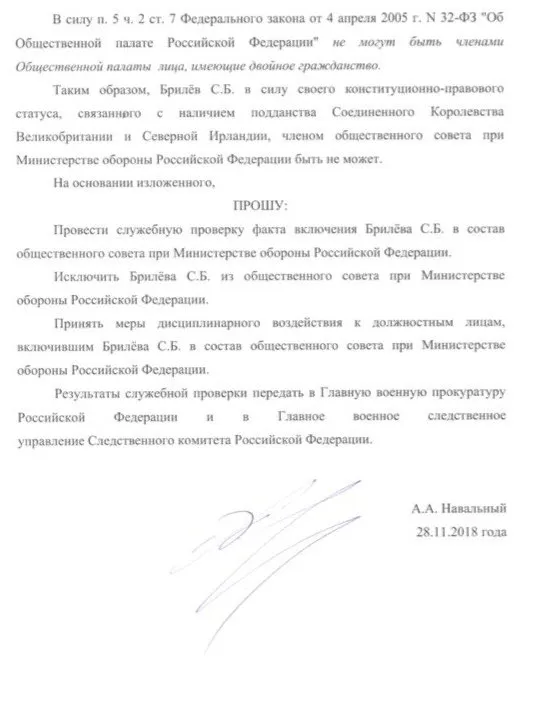 В силу п. 5 ч. 2 ст. 7 Федерального закона от 4 апреля 2005 г. N 32-ФЗ "Об Общественной палате Российской Федерации" не могут быть членами Общественной палаты лица, имеющие двойное гражданство.

Таким образом, Брилёв С.Б. в силу своего конституционно-правового статуса, связанного с наличием подданства Соединенного Королевства Великобритании и Северной Ирландии, членом общественного совета при Министерстве обороны Российской Федерации быть не может.

На основании изложенного,

ПРОШУ:

Провести служебную проверку факта включения Брилёва С.Б. в состав общественного совета при Министерстве обороны Российской Федерации.

Исключить Брилёва С.Б. из общественного совета при Министерстве обороны Российской Федерации.

Принять меры дисциплинарного воздействия к должностным лицам, включившим Брилёва С.Б. в состав общественного совета при Министерстве обороны Российской Федерации.

Результаты служебной проверки передать в Главную военную прокуратуру Российской Федерации и в Главное военное следственное управление Следственного комитета Российской Федерации.

А.А. Навальный
28.11.2018 года